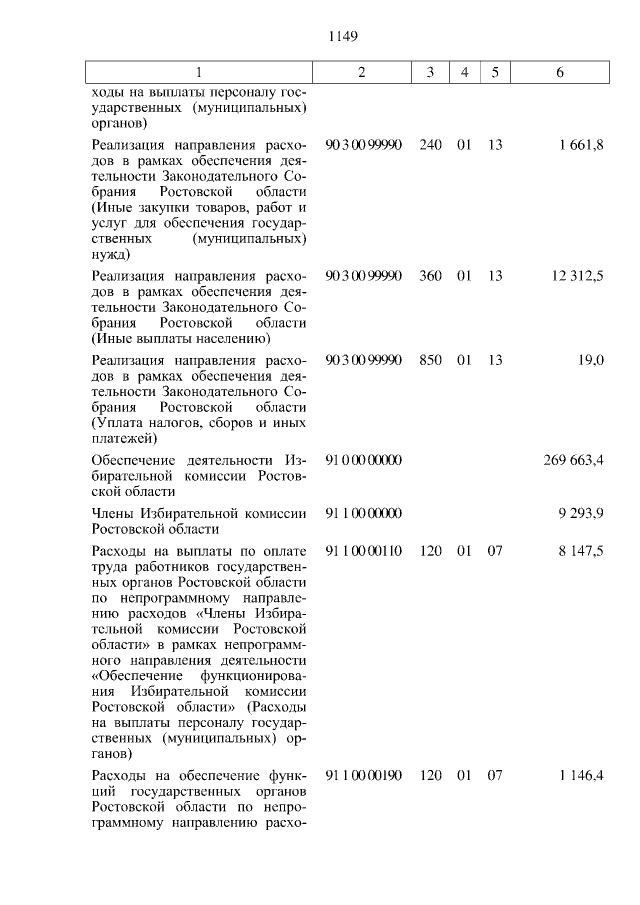 1149

| 1 | 2 | 3 | 4 | 5 | 6 |
|---|---|---|---|---|---|
| ходы на выплаты персоналу государственных (муниципальных) органов) | | | | | |
| Реализация направления расходов в рамках обеспечения деятельности Законодательного Собрания Ростовской области (Иные закупки товаров, работ и услуг для обеспечения государственных (муниципальных) нужд) | 90 3 00 99990 | 240 | 01 | 13 | 1 661,8 |
| Реализация направления расходов в рамках обеспечения деятельности Законодательного Собрания Ростовской области (Иные выплаты населению) | 90 3 00 99990 | 360 | 01 | 13 | 12 312,5 |
| Реализация направления расходов в рамках обеспечения деятельности Законодательного Собрания Ростовской области (Уплата налогов, сборов и иных платежей) | 90 3 00 99990 | 850 | 01 | 13 | 19,0 |
| Обеспечение деятельности Избирательной комиссии Ростовской области | 91 0 00 00000 | | | | 269 663,4 |
| Члены Избирательной комиссии Ростовской области | 91 1 00 00000 | | | | 9 293,9 |
| Расходы на выплаты по оплате труда работников государственных органов Ростовской области по непрограммному направлению расходов «Члены Избирательной комиссии Ростовской области» в рамках непрограммного направления деятельности «Обеспечение функционирования Избирательной комиссии Ростовской области» (Расходы на выплаты персоналу государственных (муниципальных) органов) | 91 1 00 00110 | 120 | 01 | 07 | 8 147,5 |
| Расходы на обеспечение функций государственных органов Ростовской области по непрограммному направлению расхо- | 91 1 00 00190 | 120 | 01 | 07 | 1 146,4 |